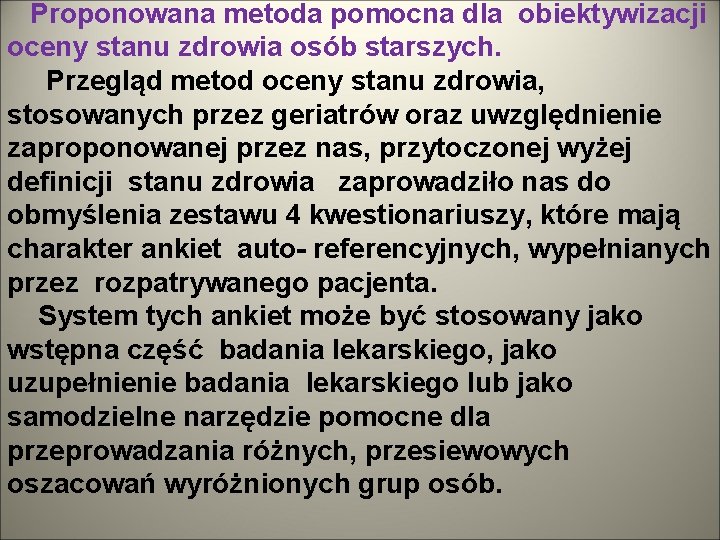 Proponowana metoda pomocna dla obiektywizacji oceny stanu zdrowia osób starszych.

Przegląd metod oceny stanu zdrowia, stosowanych przez geriatrów oraz uwzględnienie zaproponowanej przez nas, przytoczonej wyżej definicji stanu zdrowia zaprowadziło nas do obmyślenia zestawu 4 kwestionariuszy, które mają charakter ankiet auto- referencyjnych, wypełnianych przez rozpatrywanego pacjenta.

System tych ankiet może być stosowany jako wstępna część badania lekarskiego, jako uzupełnienie badania lekarskiego lub jako samodzielne narzędzie pomocne dla przeprowadzania różnych, przesiewowych oszacowań wyróżnionych grup osób.